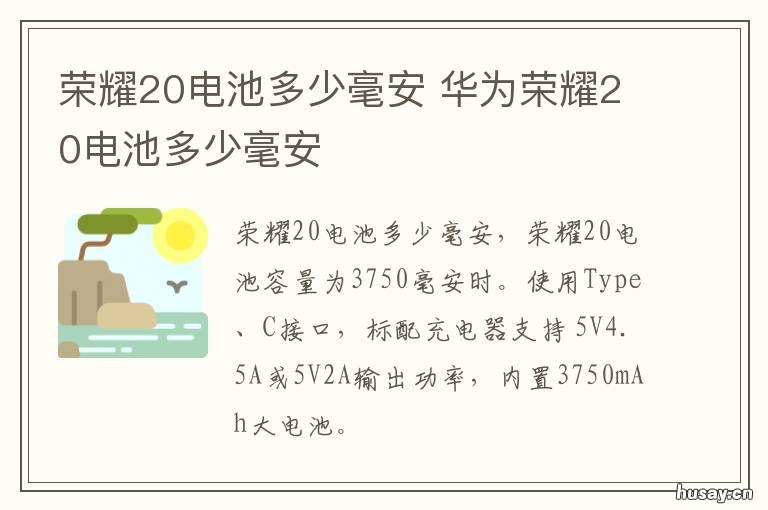 荣耀20电池多少毫安 华为荣耀20电池多少毫安

荣耀20电池多少毫安，荣耀20电池容量为3750毫安时。使用Type、C接口，标配充电器支持5V4.5A或5V2A输出功率，内置3750mAh大电池。

husay.cn